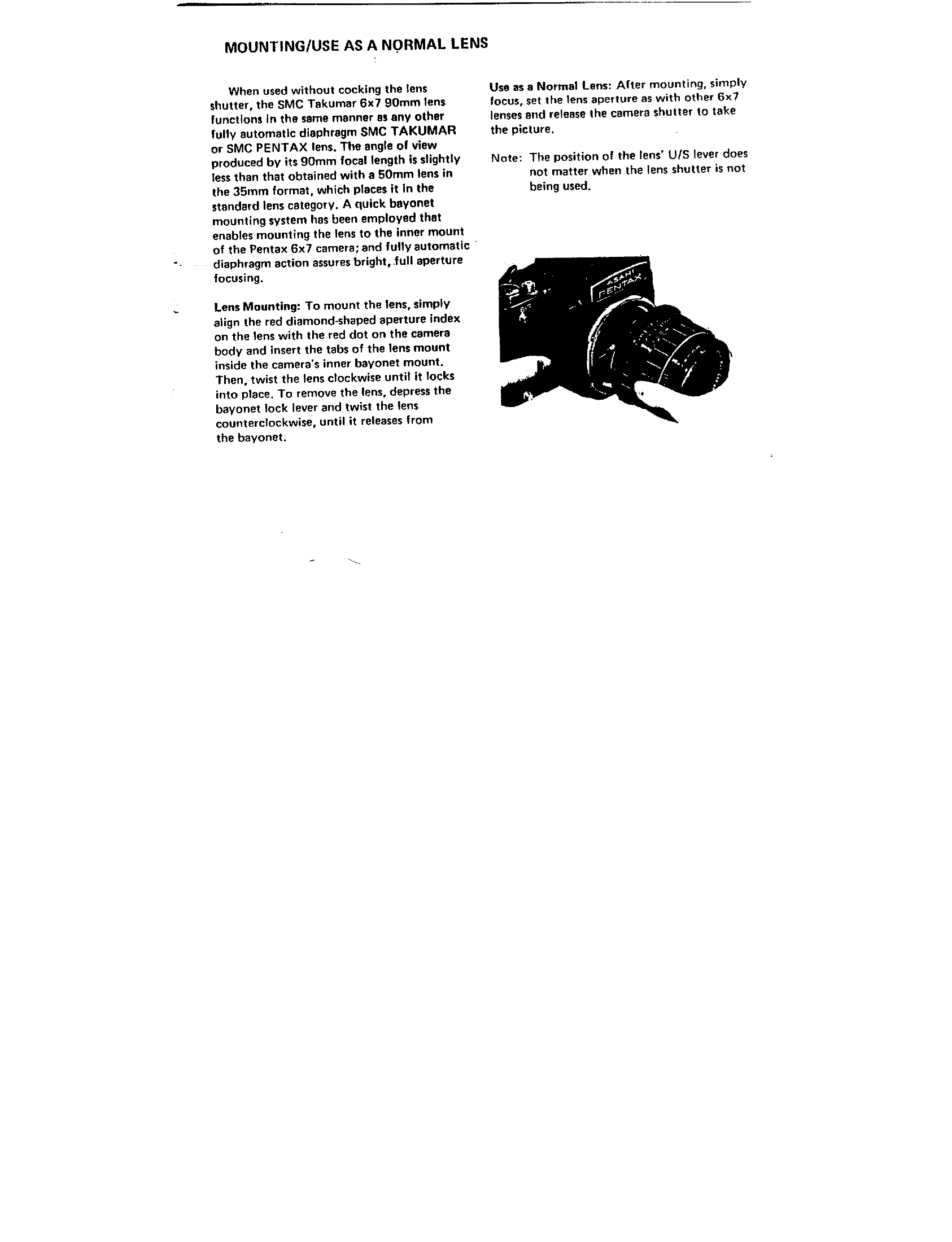 MOUNTING/USE AS A NORMAL LENS

When used without cocking the lens shutter, the SMC Takumar 6x7 90mm lens functions in the same manner as any other fully automatic diaphragm SMC TAKUMAR or SMC PENTAX lens. The angle of view produced by its 90mm focal length is slightly less than that obtained with a 50mm lens in the 35mm format, which places it in the standard lens category. A quick bayonet mounting system has been employed that enables mounting the lens to the inner mount of the Pentax 6x7 camera; and fully automatic diaphragm action assures bright, full aperture focusing.

Lens Mounting: To mount the lens, simply align the red diamond-shaped aperture index on the lens with the red dot on the camera body and insert the tabs of the lens mount inside the camera's inner bayonet mount. Then, twist the lens clockwise until it locks into place. To remove the lens, depress the bayonet lock lever and twist the lens counterclockwise, until it releases from the bayonet.

Use as a Normal Lens: After mounting, simply focus, set the lens aperture as with other 6x7 lenses and release the camera shutter to take the picture.

Note: The position of the lens' U/S lever does not matter when the lens shutter is not being used.

ASAHI PENTAX